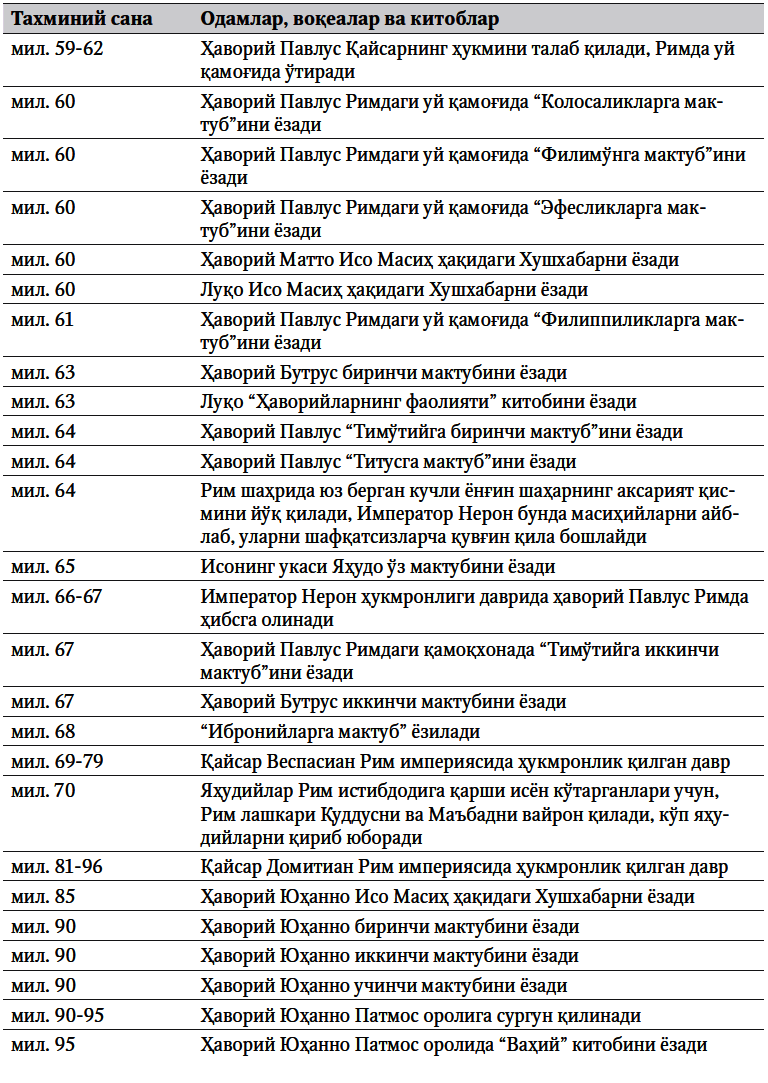 | Тахминий сана | Одамлар, воқеалар ва китоблар |
|---|---|
| мил. 59-62 | Ҳаворий Павлус Қайсарнинг ҳукмини талаб қилади, Римда уй қамоғида ўтиради |
| мил. 60 | Ҳаворий Павлус Римдаги уй қамоғида “Колосаликларга мактуб”ини ёзади |
| мил. 60 | Ҳаворий Павлус Римдаги уй қамоғида “Филимўнга мактуб”ини ёзади |
| мил. 60 | Ҳаворий Павлус Римдаги уй қамоғида “Эфесликларга мактуб”ини ёзади |
| мил. 60 | Ҳаворий Матто Исо Масиҳ ҳақидаги Хушхабарни ёзади |
| мил. 60 | Луқо Исо Масиҳ ҳақидаги Хушхабарни ёзади |
| мил. 61 | Ҳаворий Павлус Римдаги уй қамоғида “Филиппиликларга мактуб”ини ёзади |
| мил. 63 | Ҳаворий Бутрус биринчи мактубини ёзади |
| мил. 63 | Луқо “Ҳаворийларнинг фаолияти” китобини ёзади |
| мил. 64 | Ҳаворий Павлус “Тимўтийга биринчи мактуб”ини ёзади |
| мил. 64 | Ҳаворий Павлус “Титусга мактуб”ини ёзади |
| мил. 64 | Рим шаҳрида юз берган кучли ёнғин шаҳарнинг аксарият қисмини йўқ қилади, Император Нерон бунда масиҳийларни айблаб, уларни шафқатсизларча қувғин қила бошлайди |
| мил. 65 | Исонинг укаси Яҳудо ўз мактубини ёзади |
| мил. 66-67 | Император Нерон ҳукмронлиги даврида ҳаворий Павлус Римда ҳибсга олинади |
| мил. 67 | Ҳаворий Павлус Римдаги қамоқхонада “Тимўтийга иккинчи мактуб”ини ёзади |
| мил. 67 | Ҳаворий Бутрус иккинчи мактубини ёзади |
| мил. 68 | “Ибронийларга мактуб” ёзилади |
| мил. 69-79 | Қайсар Веспасиан Рим империясида ҳукмронлик қилган давр |
| мил. 70 | Яҳудийлар Рим истибдодига қарши исён кўтарганлари учун, Рим лашкари Қуддусни ва Маъбадни вайрон қилади, кўп яҳудийларни қириб юборади |
| мил. 81-96 | Қайсар Домитиан Рим империясида ҳукмронлик қилган давр |
| мил. 85 | Ҳаворий Юҳанно Исо Масиҳ ҳақидаги Хушхабарни ёзади |
| мил. 90 | Ҳаворий Юҳанно биринчи мактубини ёзади |
| мил. 90 | Ҳаворий Юҳанно иккинчи мактубини ёзади |
| мил. 90 | Ҳаворий Юҳанно учинчи мактубини ёзади |
| мил. 90-95 | Ҳаворий Юҳанно Патмос оролига сургун қилинади |
| мил. 95 | Ҳаворий Юҳанно Патмос оролида “Ваҳий” китобини ёзади |